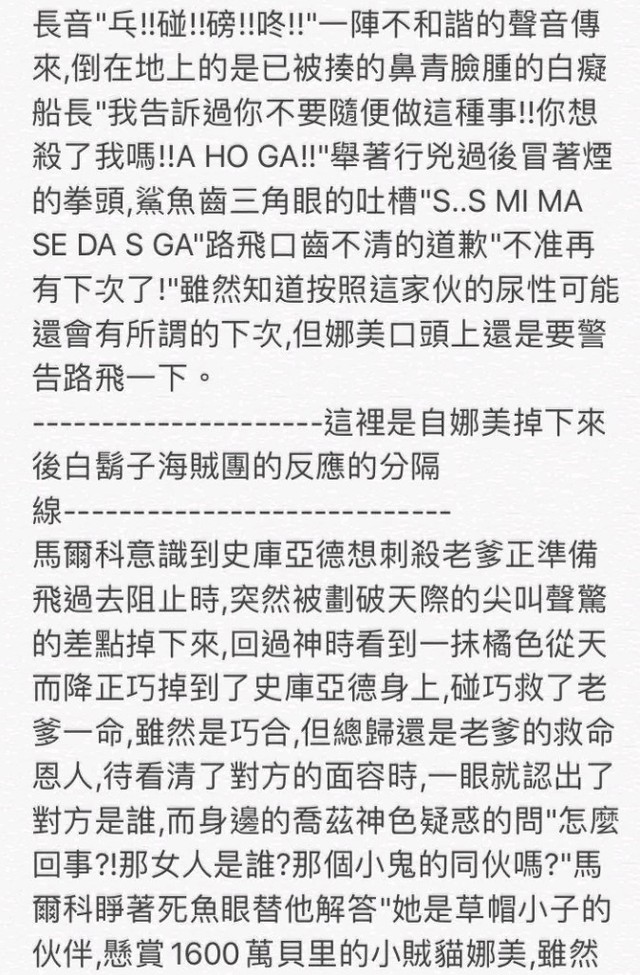 長音"乓!!碰!!磅!!咚!!"一陣不和諧的聲音傳來,倒在地上的是已被揍的鼻青臉腫的白癡船長"我告訴過你不要隨便做這種事!!你想殺了我嗎!!A HO GA!!"舉著行兇過後冒著煙的拳頭,鯊魚齒三角眼的吐槽"S..S MI MA SE DA S GA"路飛口齒不清的道歉"不准再有下次了!"雖然知道按照這家伙的尿性可能還會有所謂的下次,但娜美口頭上還是要警告路飛一下。

--------------------這裡是自娜美掉下來後白鬍子海賊團的反應的分隔線---------------------------

馬爾科意識到史庫亞德想刺殺老爹正準備飛過去阻止時,突然被劃破天際的尖叫聲驚的差點掉下來,回過神時看到一抹橘色從天而降正巧掉到了史庫亞德身上,碰巧救了老爹一命,雖然是巧合,但總歸還是老爹的救命恩人,待看清了對方的面容時,一眼就認出了對方是誰,而身邊的喬茲神色疑惑的問"怎麼回事?!那女人是誰?那個小鬼的同伙嗎?"馬爾科睜著死魚眼替他解答"她是草帽小子的伙伴,懸賞1600萬貝里的小賊貓娜美,雖然